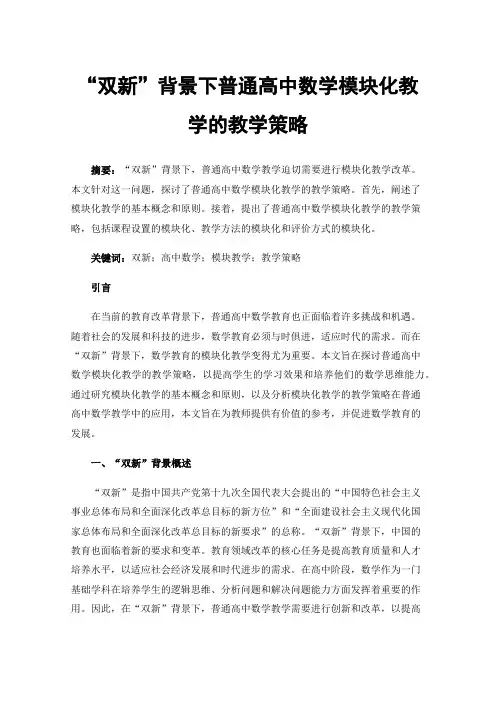 “双新”背景下普通高中数学模块化教学的教学策略

摘要：“双新”背景下，普通高中数学教学迫切需要进行模块化教学改革。本文针对这一问题，探讨了普通高中数学模块化教学的教学策略。首先，阐述了模块化教学的基本概念和原则。接着，提出了普通高中数学模块化教学的教学策略，包括课程设置的模块化、教学方法的模块化和评价方式的模块化。

关键词：双新；高中数学；模块教学；教学策略

引言

在当前的教育改革背景下，普通高中数学教育也正面临着许多挑战和机遇。随着社会的发展和科技的进步，数学教育必须与时俱进，适应时代的需求。而在“双新”背景下，数学教育的模块化教学变得尤为重要。本文旨在探讨普通高中数学模块化教学的教学策略，以提高学生的学习效果和培养他们的数学思维能力。通过研究模块化教学的基本概念和原则，以及分析模块化教学的教学策略在普通高中数学教学中的应用，本文旨在为教师提供有价值的参考，并促进数学教育的发展。

一、“双新”背景概述

“双新”是指中国共产党第十九次全国代表大会提出的“中国特色社会主义事业总体布局和全面深化改革总目标的新方位”和“全面建设社会主义现代化国家总体布局和全面深化改革总目标的新要求”的总称。“双新”背景下，中国的教育也面临着新的要求和变革。教育领域改革的核心任务是提高教育质量和人才培养水平，以适应社会经济发展和时代进步的需求。在高中阶段，数学作为一门基础学科在培养学生的逻辑思维、分析问题和解决问题能力方面发挥着重要的作用。因此，在“双新”背景下，普通高中数学教学需要进行创新和改革，以提高